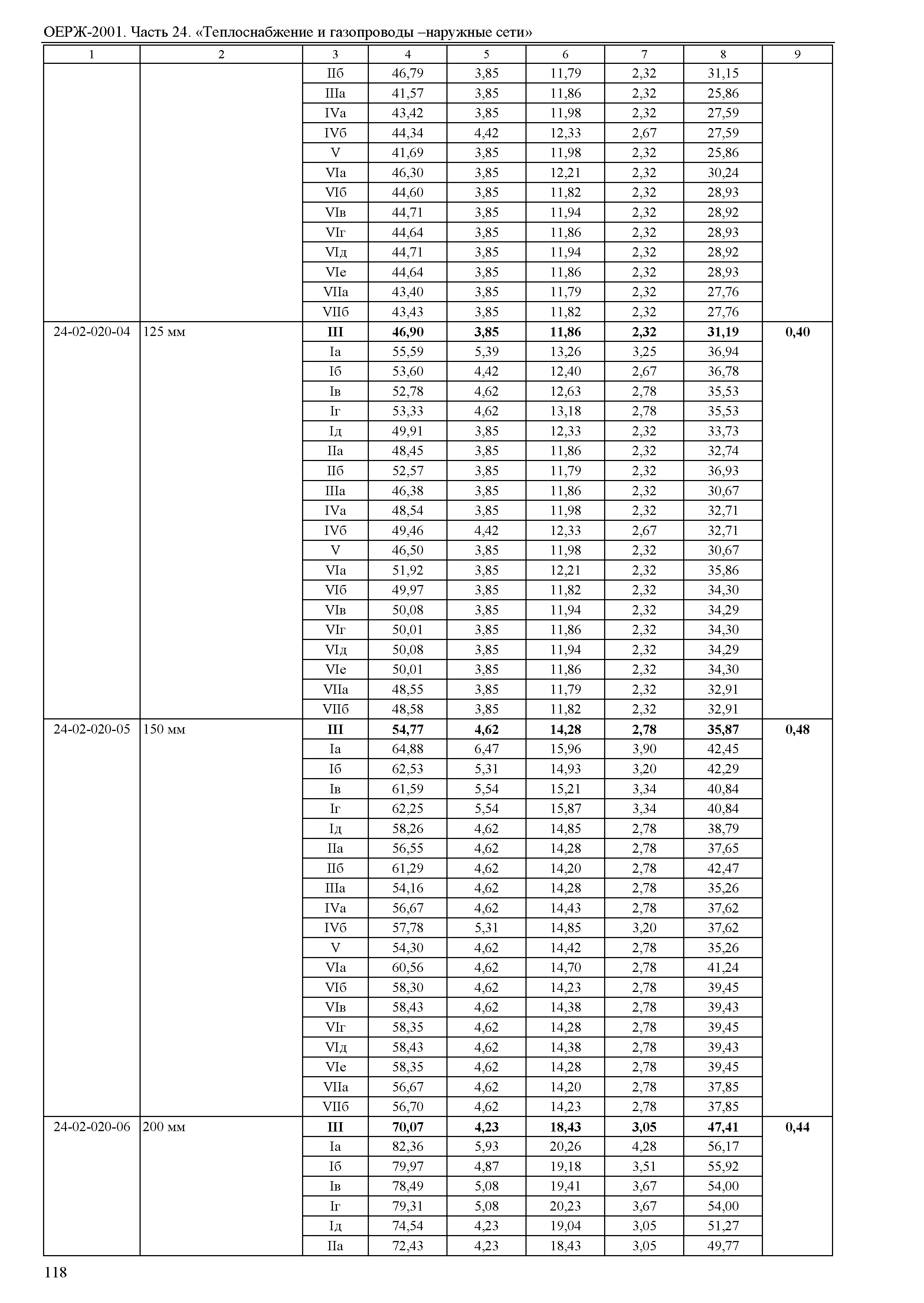 ОЕРЖ-2001. Часть 24. «Теплоснабжение и газопроводы –наружные сети»

| 1 | 2 | 3 | 4 | 5 | 6 | 7 | 8 | 9 |
|---|---|---|---|---|---|---|---|---|
| | | IIб | 46,79 | 3,85 | 11,79 | 2,32 | 31,15 | |
| | | IIIа | 41,57 | 3,85 | 11,86 | 2,32 | 25,86 | |
| | | IVа | 43,42 | 3,85 | 11,98 | 2,32 | 27,59 | |
| | | IVб | 44,34 | 4,42 | 12,33 | 2,67 | 27,59 | |
| | | V | 41,69 | 3,85 | 11,98 | 2,32 | 25,86 | |
| | | VIа | 46,30 | 3,85 | 12,21 | 2,32 | 30,24 | |
| | | VIб | 44,60 | 3,85 | 11,82 | 2,32 | 28,93 | |
| | | VIв | 44,71 | 3,85 | 11,94 | 2,32 | 28,92 | |
| | | VIг | 44,64 | 3,85 | 11,86 | 2,32 | 28,93 | |
| | | VIд | 44,71 | 3,85 | 11,94 | 2,32 | 28,92 | |
| | | VIе | 44,64 | 3,85 | 11,86 | 2,32 | 28,93 | |
| | | VIIа | 43,40 | 3,85 | 11,79 | 2,32 | 27,76 | |
| | | VIIб | 43,43 | 3,85 | 11,82 | 2,32 | 27,76 | |
| 24-02-020-04 | 125 мм | **III** | **46,90** | **3,85** | **11,86** | **2,32** | **31,19** | **0,40** |
| | | Iа | 55,59 | 5,39 | 13,26 | 3,25 | 36,94 | |
| | | Iб | 53,60 | 4,42 | 12,40 | 2,67 | 36,78 | |
| | | Iв | 52,78 | 4,62 | 12,63 | 2,78 | 35,53 | |
| | | Iг | 53,33 | 4,62 | 13,18 | 2,78 | 35,53 | |
| | | Iд | 49,91 | 3,85 | 12,33 | 2,32 | 33,73 | |
| | | IIа | 48,45 | 3,85 | 11,86 | 2,32 | 32,74 | |
| | | IIб | 52,57 | 3,85 | 11,79 | 2,32 | 36,93 | |
| | | IIIа | 46,38 | 3,85 | 11,86 | 2,32 | 30,67 | |
| | | IVа | 48,54 | 3,85 | 11,98 | 2,32 | 32,71 | |
| | | IVб | 49,46 | 4,42 | 12,33 | 2,67 | 32,71 | |
| | | V | 46,50 | 3,85 | 11,98 | 2,32 | 30,67 | |
| | | VIа | 51,92 | 3,85 | 12,21 | 2,32 | 35,86 | |
| | | VIб | 49,97 | 3,85 | 11,82 | 2,32 | 34,30 | |
| | | VIв | 50,08 | 3,85 | 11,94 | 2,32 | 34,29 | |
| | | VIг | 50,01 | 3,85 | 11,86 | 2,32 | 34,30 | |
| | | VIд | 50,08 | 3,85 | 11,94 | 2,32 | 34,29 | |
| | | VIе | 50,01 | 3,85 | 11,86 | 2,32 | 34,30 | |
| | | VIIа | 48,55 | 3,85 | 11,79 | 2,32 | 32,91 | |
| | | VIIб | 48,58 | 3,85 | 11,82 | 2,32 | 32,91 | |
| 24-02-020-05 | 150 мм | **III** | **54,77** | **4,62** | **14,28** | **2,78** | **35,87** | **0,48** |
| | | Iа | 64,88 | 6,47 | 15,96 | 3,90 | 42,45 | |
| | | Iб | 62,53 | 5,31 | 14,93 | 3,20 | 42,29 | |
| | | Iв | 61,59 | 5,54 | 15,21 | 3,34 | 40,84 | |
| | | Iг | 62,25 | 5,54 | 15,87 | 3,34 | 40,84 | |
| | | Iд | 58,26 | 4,62 | 14,85 | 2,78 | 38,79 | |
| | | IIа | 56,55 | 4,62 | 14,28 | 2,78 | 37,65 | |
| | | IIб | 61,29 | 4,62 | 14,20 | 2,78 | 42,47 | |
| | | IIIа | 54,16 | 4,62 | 14,28 | 2,78 | 35,26 | |
| | | IVа | 56,67 | 4,62 | 14,43 | 2,78 | 37,62 | |
| | | IVб | 57,78 | 5,31 | 14,85 | 3,20 | 37,62 | |
| | | V | 54,30 | 4,62 | 14,42 | 2,78 | 35,26 | |
| | | VIа | 60,56 | 4,62 | 14,70 | 2,78 | 41,24 | |
| | | VIб | 58,30 | 4,62 | 14,23 | 2,78 | 39,45 | |
| | | VIв | 58,43 | 4,62 | 14,38 | 2,78 | 39,43 | |
| | | VIг | 58,35 | 4,62 | 14,28 | 2,78 | 39,45 | |
| | | VIд | 58,43 | 4,62 | 14,38 | 2,78 | 39,43 | |
| | | VIе | 58,35 | 4,62 | 14,28 | 2,78 | 39,45 | |
| | | VIIа | 56,67 | 4,62 | 14,20 | 2,78 | 37,85 | |
| | | VIIб | 56,70 | 4,62 | 14,23 | 2,78 | 37,85 | |
| 24-02-020-06 | 200 мм | **III** | **70,07** | **4,23** | **18,43** | **3,05** | **47,41** | **0,44** |
| | | Iа | 82,36 | 5,93 | 20,26 | 4,28 | 56,17 | |
| | | Iб | 79,97 | 4,87 | 19,18 | 3,51 | 55,92 | |
| | | Iв | 78,49 | 5,08 | 19,41 | 3,67 | 54,00 | |
| | | Iг | 79,31 | 5,08 | 20,23 | 3,67 | 54,00 | |
| | | Iд | 74,54 | 4,23 | 19,04 | 3,05 | 51,27 | |
| | | IIа | 72,43 | 4,23 | 18,43 | 3,05 | 49,77 | |

118